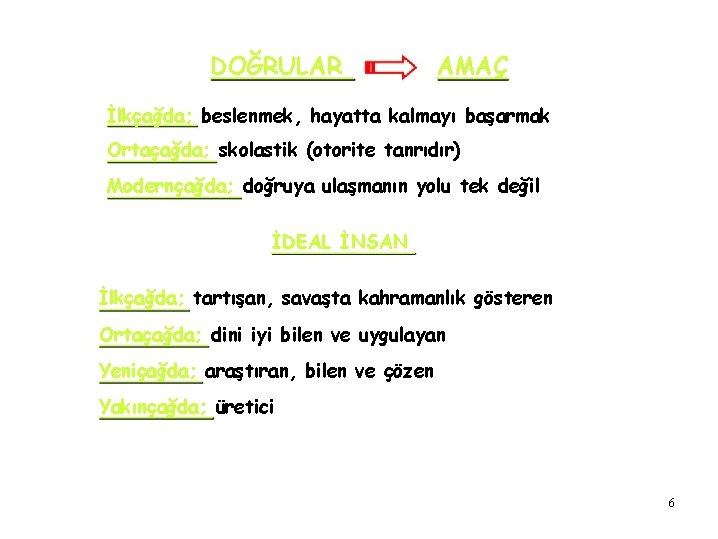 DOĞRULAR AMAÇ

İlkçağda; beslenmek, hayatta kalmayı başarmak

Ortaçağda; skolastik (otorite tanrıdır)

Modernçağda; doğruya ulaşmanın yolu tek değil

İDEAL İNSAN

İlkçağda; tartışan, savaşta kahramanlık gösteren

Ortaçağda; dini iyi bilen ve uygulayan

Yeniçağda; araştıran, bilen ve çözen

Yakınçağda; üretici

6